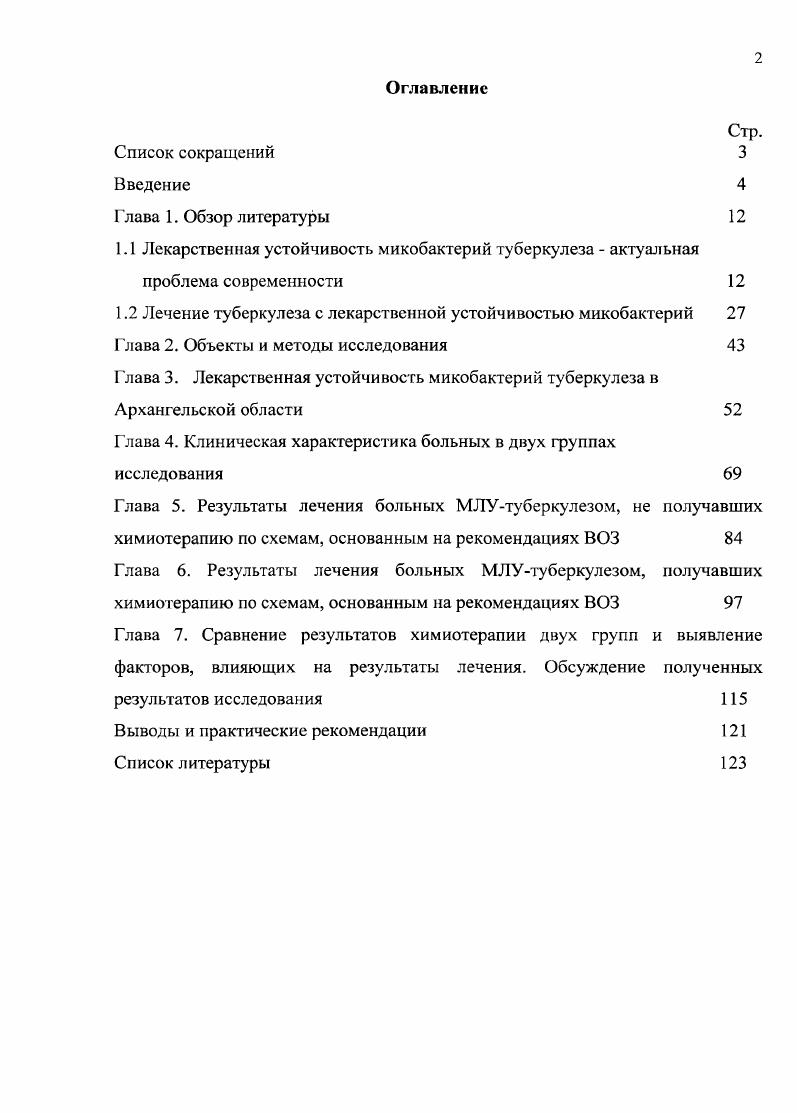 2

Оглавление

Стр.

Список сокращений 3

Введение 4

Глава 1. Обзор литературы 12

1.1 Лекарственная устойчивость микобактерий туберкулеза - актуальная проблема современности 12

1.2 Лечение туберкулеза с лекарственной устойчивостью микобактерий 27

Глава 2. Объекты и методы исследования 43

Глава 3. Лекарственная устойчивость микобактерий туберкулеза в Архангельской области 52

Глава 4. Клиническая характеристика больных в двух группах исследования 69

Глава 5. Результаты лечения больных МЛУ-туберкулезом, не получавших химиотерапию по схемам, основанным на рекомендациях ВОЗ 84

Глава 6. Результаты лечения больных МЛУ-туберкулезом, получавших химиотерапию по схемам, основанным на рекомендациях ВОЗ 97

Глава 7. Сравнение результатов химиотерапии двух групп и выявление факторов, влияющих на результаты лечения. Обсуждение полученных результатов исследования 115

Выводы и практические рекомендации 121

Список литературы 123